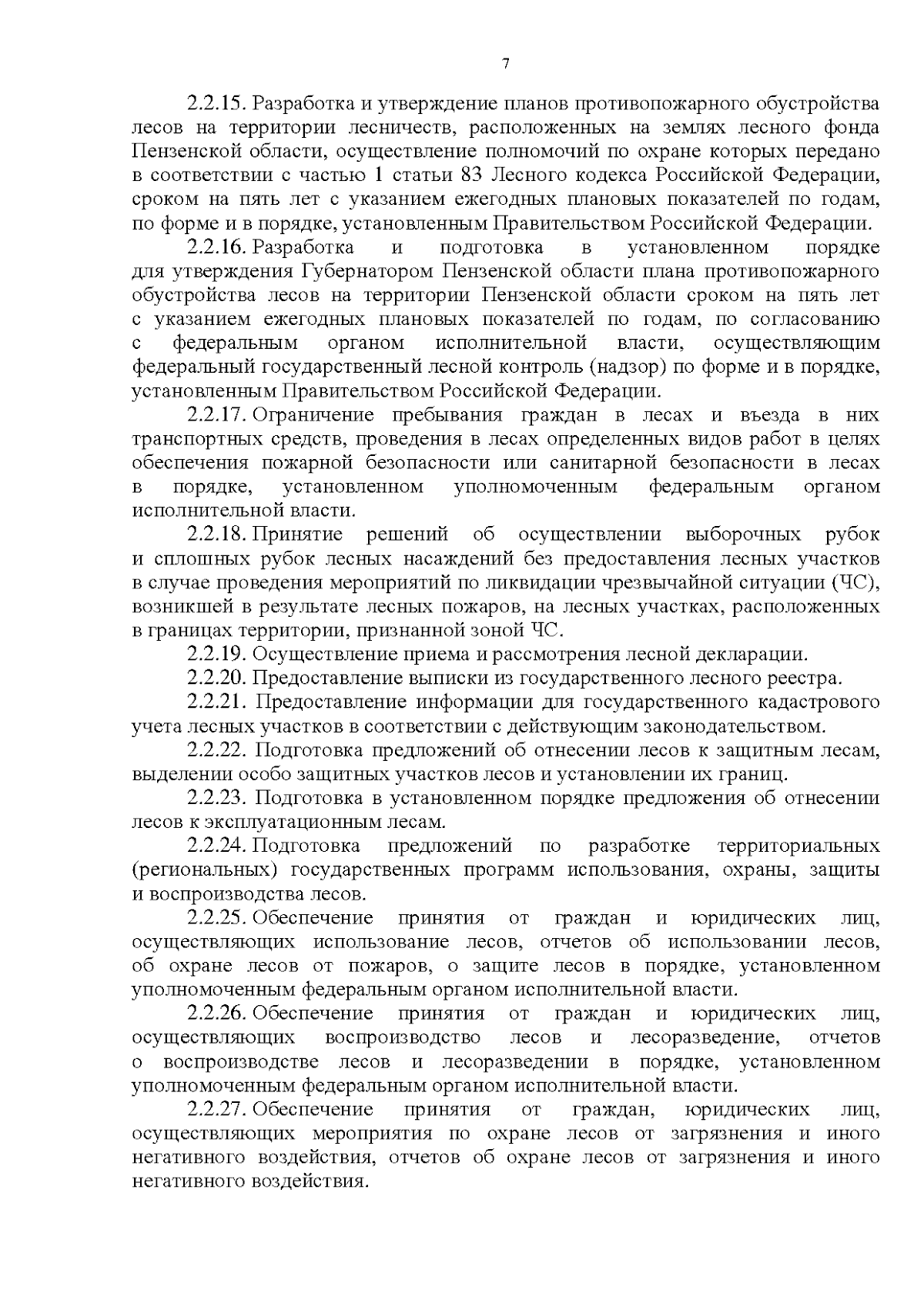 7

2.2.15. Разработка и утверждение планов противопожарного обустройства лесов на территории лесничеств, расположенных на землях лесного фонда Пензенской области, осуществление полномочий по охране которых передано в соответствии с частью 1 статьи 83 Лесного кодекса Российской Федерации, сроком на пять лет с указанием ежегодных плановых показателей по годам, по форме и в порядке, установленным Правительством Российской Федерации.

2.2.16. Разработка и подготовка в установленном порядке для утверждения Губернатором Пензенской области плана противопожарного обустройства лесов на территории Пензенской области сроком на пять лет с указанием ежегодных плановых показателей по годам, по согласованию с федеральным органом исполнительной власти, осуществляющим федеральный государственный лесной контроль (надзор) по форме и в порядке, установленным Правительством Российской Федерации.

2.2.17. Ограничение пребывания граждан в лесах и въезда в них транспортных средств, проведения в лесах определенных видов работ в целях обеспечения пожарной безопасности или санитарной безопасности в лесах в порядке, установленном уполномоченным федеральным органом исполнительной власти.

2.2.18. Принятие решений об осуществлении выборочных рубок и сплошных рубок лесных насаждений без предоставления лесных участков в случае проведения мероприятий по ликвидации чрезвычайной ситуации (ЧС), возникшей в результате лесных пожаров, на лесных участках, расположенных в границах территории, признанной зоной ЧС.

2.2.19. Осуществление приема и рассмотрения лесной декларации.

2.2.20. Предоставление выписки из государственного лесного реестра.

2.2.21. Предоставление информации для государственного кадастрового учета лесных участков в соответствии с действующим законодательством.

2.2.22. Подготовка предложений об отнесении лесов к защитным лесам, выделении особо защитных участков лесов и установлении их границ.

2.2.23. Подготовка в установленном порядке предложения об отнесении лесов к эксплуатационным лесам.

2.2.24. Подготовка предложений по разработке территориальных (региональных) государственных программ использования, охраны, защиты и воспроизводства лесов.

2.2.25. Обеспечение принятия от граждан и юридических лиц, осуществляющих использование лесов, отчетов об использовании лесов, об охране лесов от пожаров, о защите лесов в порядке, установленном уполномоченным федеральным органом исполнительной власти.

2.2.26. Обеспечение принятия от граждан и юридических лиц, осуществляющих воспроизводство лесов и лесоразведение, отчетов о воспроизводстве лесов и лесоразведении в порядке, установленном уполномоченным федеральным органом исполнительной власти.

2.2.27. Обеспечение принятия от граждан, юридических лиц, осуществляющих мероприятия по охране лесов от загрязнения и иного негативного воздействия, отчетов об охране лесов от загрязнения и иного негативного воздействия.